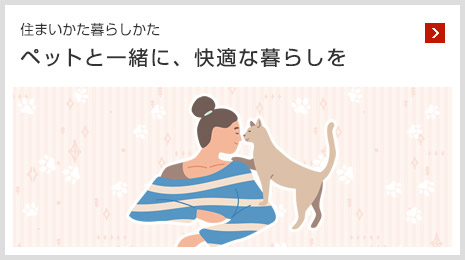 住まいかた暮らしかた

ペットと一緒に、快適な暮らしを